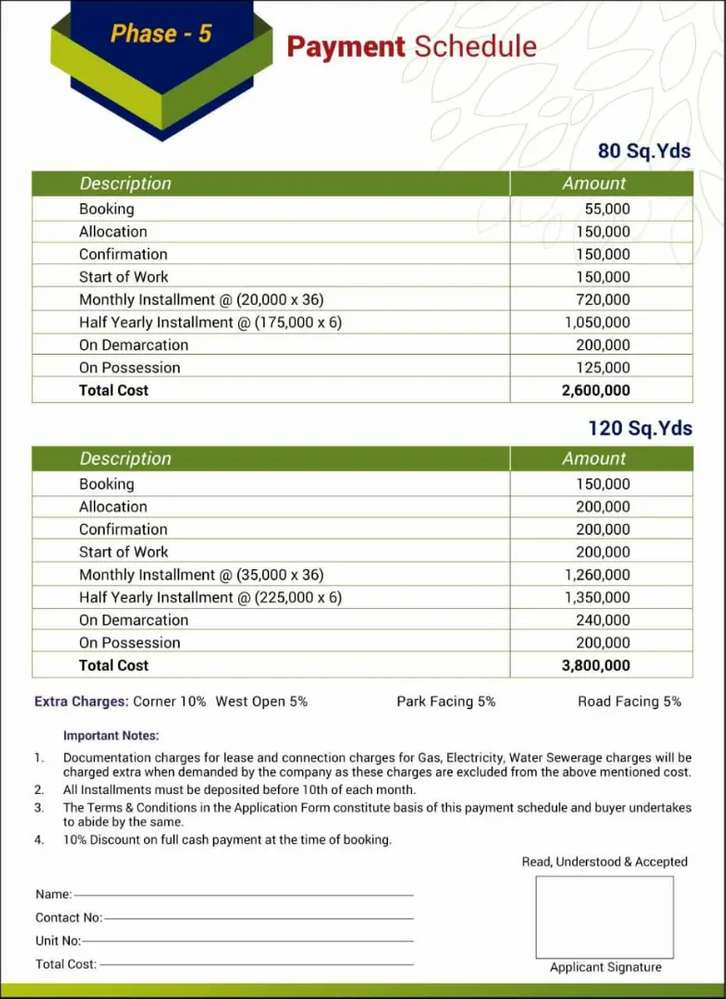 Phase - 5

Payment Schedule

80 Sq.Yds

| Description | Amount |
|---|---|
| Booking | 55,000 |
| Allocation | 150,000 |
| Confirmation | 150,000 |
| Start of Work | 150,000 |
| Monthly Installment @ (20,000 x 36) | 720,000 |
| Half Yearly Installment @ (175,000 x 6) | 1,050,000 |
| On Demarcation | 200,000 |
| On Possession | 125,000 |
| Total Cost | 2,600,000 |

120 Sq.Yds

| Description | Amount |
|---|---|
| Booking | 150,000 |
| Allocation | 200,000 |
| Confirmation | 200,000 |
| Start of Work | 200,000 |
| Monthly Installment @ (35,000 x 36) | 1,260,000 |
| Half Yearly Installment @ (225,000 x 6) | 1,350,000 |
| On Demarcation | 240,000 |
| On Possession | 200,000 |
| Total Cost | 3,800,000 |

Extra Charges: Corner 10% West Open 5% Park Facing 5% Road Facing 5%

Important Notes:

1. Documentation charges for lease and connection charges for Gas, Electricity, Water Sewerage charges will be charged extra when demanded by the company as these charges are excluded from the above mentioned cost.
2. All Installments must be deposited before 10th of each month.
3. The Terms & Conditions in the Application Form constitute basis of this payment schedule and buyer undertakes to abide by the same.
4. 10% Discount on full cash payment at the time of booking.

Read, Understood & Accepted

Name:

Contact No:

Unit No:

Total Cost:

Applicant Signature